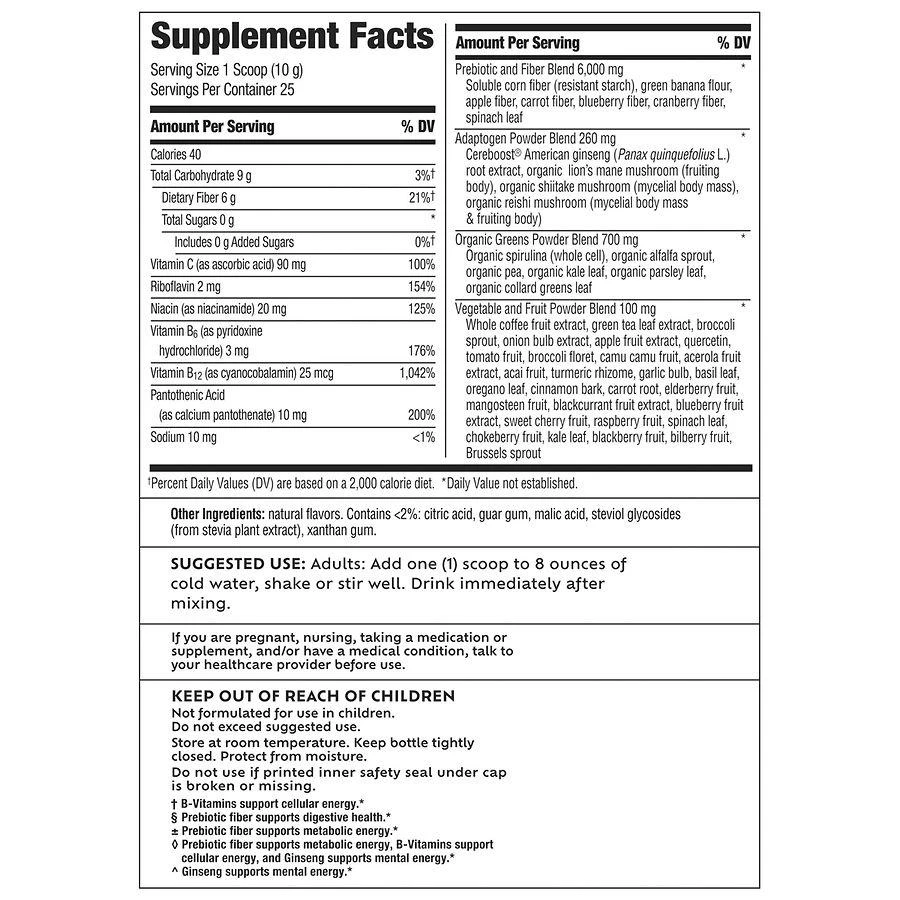 Supplement Facts
Serving Size 1 Scoop (10 g)
Servings Per Container 25

| Amount Per Serving | % DV |
|---|---|
| Calories 40 | |
| Total Carbohydrate 9 g | 3%† |
| Dietary Fiber 6 g | 21%† |
| Total Sugars 0 g | * |
| Includes 0 g Added Sugars | 0%† |
| Vitamin C (as ascorbic acid) 90 mg | 100% |
| Riboflavin 2 mg | 154% |
| Niacin (as niacinamide) 20 mg | 125% |
| Vitamin $B_6$ (as pyridoxine hydrochloride) 3 mg | 176% |
| Vitamin $B_{12}$ (as cyanocobalamin) 25 mcg | 1,042% |
| Pantothenic Acid (as calcium pantothenate) 10 mg | 200% |
| Sodium 10 mg | <1% |

| Amount Per Serving | % DV |
|---|---|
| Prebiotic and Fiber Blend 6,000 mg Soluble corn fiber (resistant starch), green banana flour, apple fiber, carrot fiber, blueberry fiber, cranberry fiber, spinach leaf | * |
| Adaptogen Powder Blend 260 mg Cereboost® American ginseng (Panax quinquefolius L.) root extract, organic lion's mane mushroom (fruiting body), organic shiitake mushroom (mycelial body mass), organic reishi mushroom (mycelial body mass & fruiting body) | * |
| Organic Greens Powder Blend 700 mg Organic spirulina (whole cell), organic alfalfa sprout, organic pea, organic kale leaf, organic parsley leaf, organic collard greens leaf | * |
| Vegetable and Fruit Powder Blend 100 mg Whole coffee fruit extract, green tea leaf extract, broccoli sprout, onion bulb extract, apple fruit extract, quercetin, tomato fruit, broccoli floret, camu camu fruit, acerola fruit extract, acai fruit, turmeric rhizome, garlic bulb, basil leaf, oregano leaf, cinnamon bark, carrot root, elderberry fruit, mangosteen fruit, blackcurrant fruit extract, blueberry fruit extract, sweet cherry fruit, raspberry fruit, spinach leaf, chokeberry fruit, kale leaf, blackberry fruit, bilberry fruit, Brussels sprout | * |

†Percent Daily Values (DV) are based on a 2,000 calorie diet. *Daily Value not established.

Other Ingredients: natural flavors. Contains <2%: citric acid, guar gum, malic acid, steviol glycosides (from stevia plant extract), xanthan gum.

SUGGESTED USE: Adults: Add one (1) scoop to 8 ounces of cold water, shake or stir well. Drink immediately after mixing.

If you are pregnant, nursing, taking a medication or supplement, and/or have a medical condition, talk to your healthcare provider before use.

KEEP OUT OF REACH OF CHILDREN
Not formulated for use in children.
Do not exceed suggested use.
Store at room temperature. Keep bottle tightly closed. Protect from moisture.
Do not use if printed inner safety seal under cap is broken or missing.
† B-Vitamins support cellular energy.*
§ Prebiotic fiber supports digestive health.*
± Prebiotic fiber supports metabolic energy.*
◊ Prebiotic fiber supports metabolic energy, B-Vitamins support cellular energy, and Ginseng supports mental energy.*
^ Ginseng supports mental energy.*